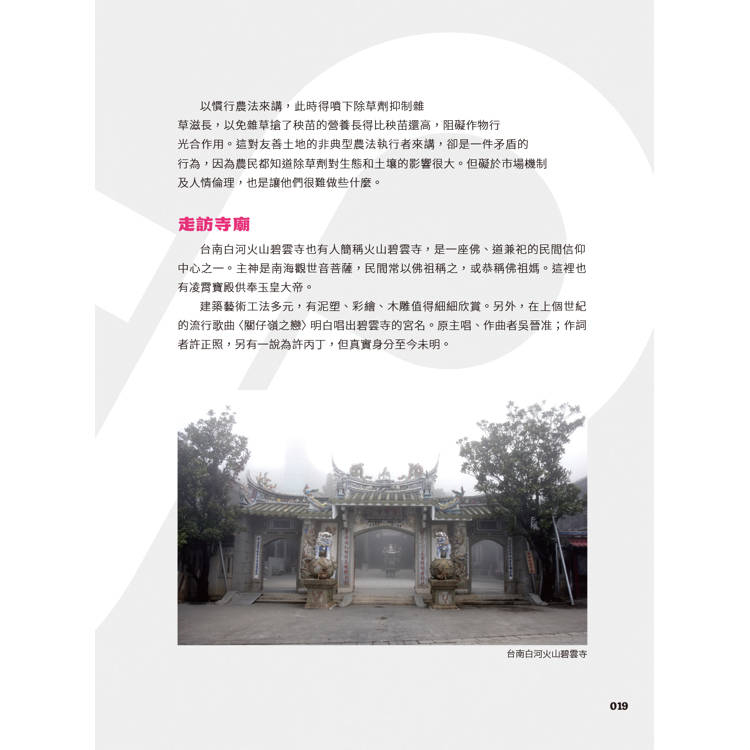 以慣行農法來講，此時得噴下除草劑抑制雜草滋長，以免雜草搶了秧苗的營養長得比秧苗還高，阻礙作物行光合作用。這對友善土地的非典型農法執行者來講，卻是一件矛盾的行為，因為農民都知道除草劑對生態和土壤的影響很大。但礙於市場機制及人情倫理，也是讓他們很難做些什麼。

走訪寺廟

台南白河火山碧雲寺也有人簡稱火山碧雲寺，是一座佛、道兼祀的民間信仰中心之一。主神是南海觀世音菩薩，民間常以佛祖稱之，或恭稱佛祖媽。這裡也有凌霄寶殿供奉玉皇大帝。

建築藝術工法多元，有泥塑、彩繪、木雕值得細細欣賞。另外，在上個世紀的流行歌曲〈關仔嶺之戀〉明白唱出碧雲寺的宮名。原主唱、作曲者吳晉淮；作詞者許正照，另有一說為許丙丁，但真實身分至今未明。

台南白河火山碧雲寺

019